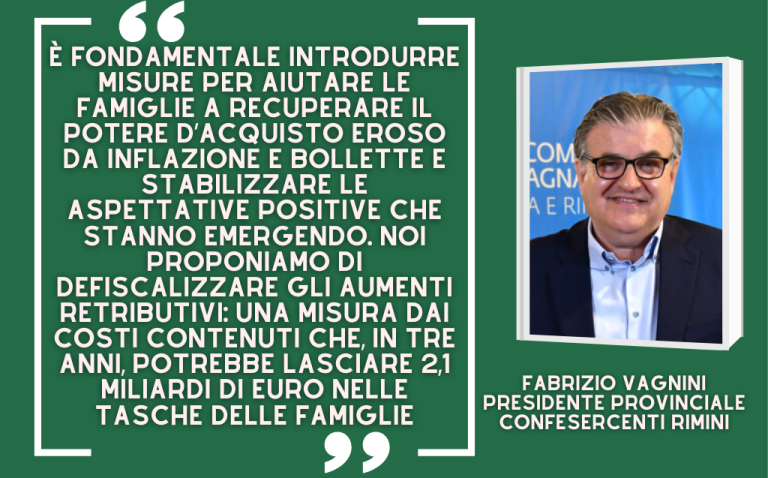 “

È FONDAMENTALE INTRODURRE MISURE PER AIUTARE LE FAMIGLIE A RECUPERARE IL POTERE D'ACQUISTO EROSO DA INFLAZIONE E BOLLETTE E STABILIZZARE LE ASPETTATIVE POSITIVE CHE STANNO EMERGENDO. NOI PROPONIAMO DI DEFISCALIZZARE GLI AUMENTI RETRIBUTIVI: UNA MISURA DAI COSTI CONTENUTI CHE, IN TRE ANNI, POTREBBE LASCIARE 2,1 MILIARDI DI EURO NELLE TASCHE DELLE FAMIGLIE

”

COM
AGNA
A E RIM

FABRIZIO VAGNINI
PRESIDENTE PROVINCIALE
CONFESERCENTI RIMINI